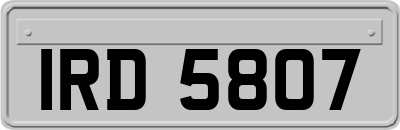 IRD 5807